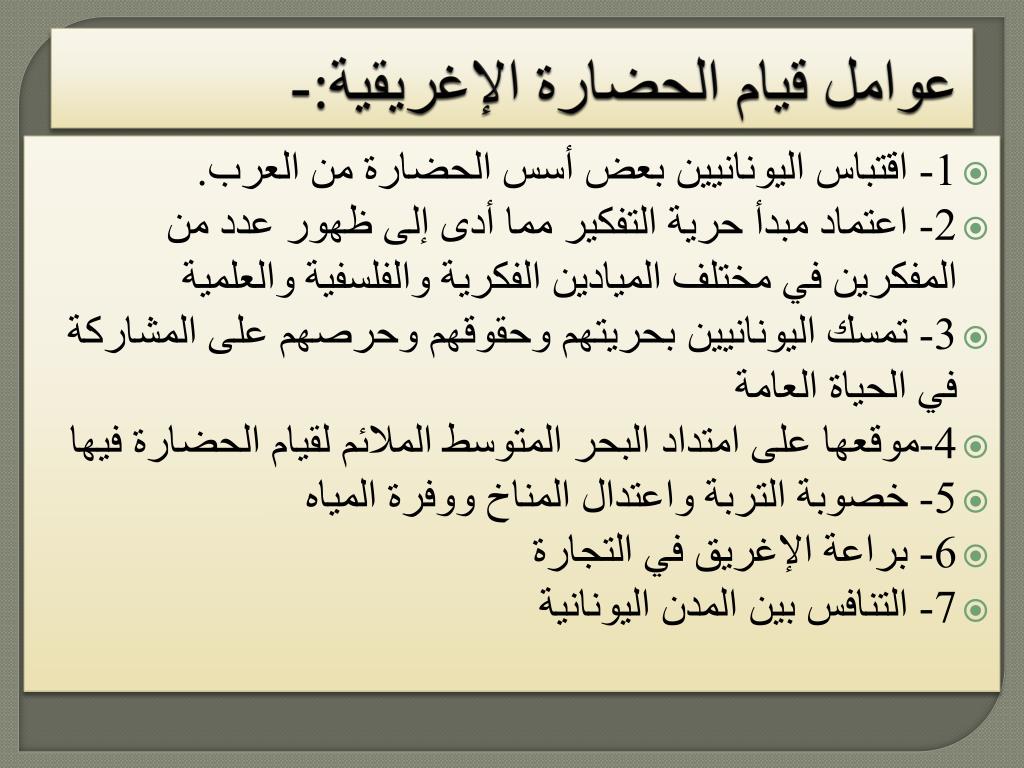 عوامل قيام الحضارة الإغريقية:-

1- اقتباس اليونانيين بعض أسس الحضارة من العرب.

2- اعتماد مبدأ حرية التفكير مما أدى إلى ظهور عدد من المفكرين في مختلف الميادين الفكرية والفلسفية والعلمية

3- تمسك اليونانيين بحريتهم وحقوقهم وحرصهم على المشاركة في الحياة العامة

4-موقعها على امتداد البحر المتوسط الملائم لقيام الحضارة فيها

5- خصوبة التربة واعتدال المناخ ووفرة المياه

6- براعة الإغريق في التجارة

7- التنافس بين المدن اليونانية